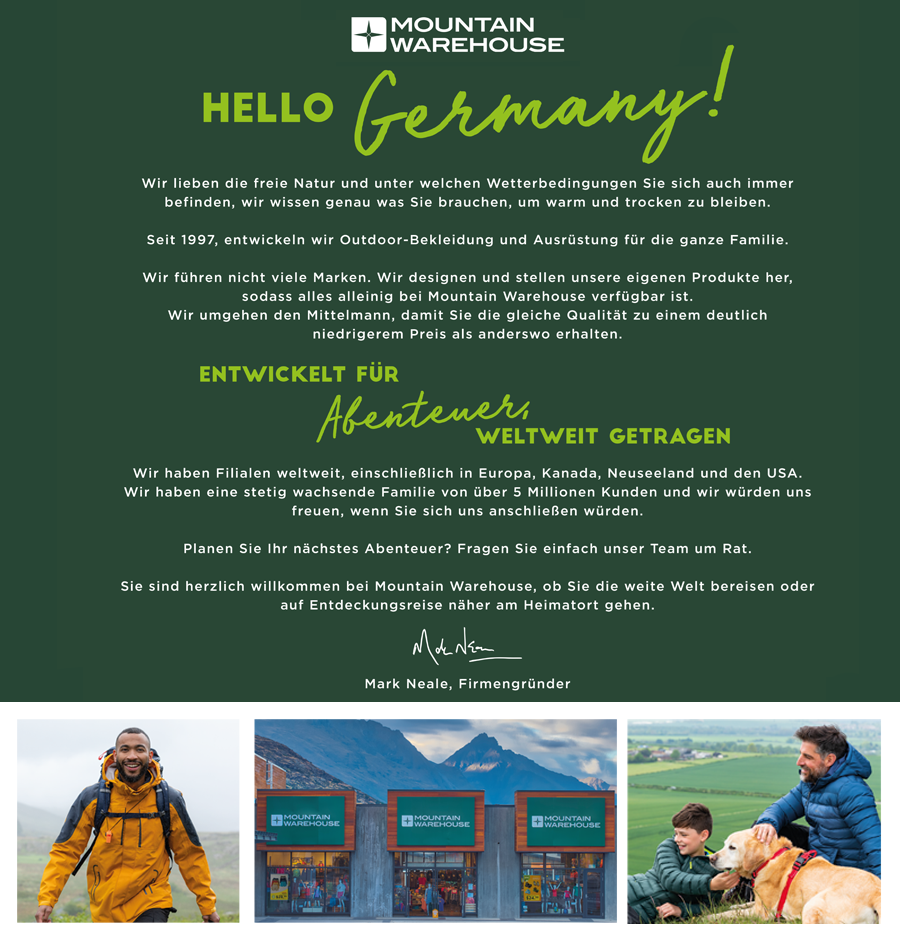 MOUNTAIN WAREHOUSE

HELLO Germany!

Wir lieben die freie Natur und unter welchen Wetterbedingungen Sie sich auch immer befinden, wir wissen genau was Sie brauchen, um warm und trocken zu bleiben.

Seit 1997, entwickeln wir Outdoor-Bekleidung und Ausrüstung für die ganze Familie.

Wir führen nicht viele Marken. Wir designen und stellen unsere eigenen Produkte her, sodass alles alleinig bei Mountain Warehouse verfügbar ist. Wir umgehen den Mittelmann, damit Sie die gleiche Qualität zu einem deutlich niedrigerem Preis als anderswo erhalten.

ENTWICKELT FÜR Abenteuer, WELTWEIT GETRAGEN

Wir haben Filialen weltweit, einschließlich in Europa, Kanada, Neuseeland und den USA. Wir haben eine stetig wachsende Familie von über 5 Millionen Kunden und wir würden uns freuen, wenn Sie sich uns anschließen würden.

Planen Sie Ihr nächstes Abenteuer? Fragen Sie einfach unser Team um Rat.

Sie sind herzlich willkommen bei Mountain Warehouse, ob Sie die weite Welt bereisen oder auf Entdeckungsreise näher am Heimatort gehen.

Mark Neale

Mark Neale, Firmengründer

MOUNTAIN WAREHOUSE
MOUNTAIN WAREHOUSE
MOUNTAIN WAREHOUSE